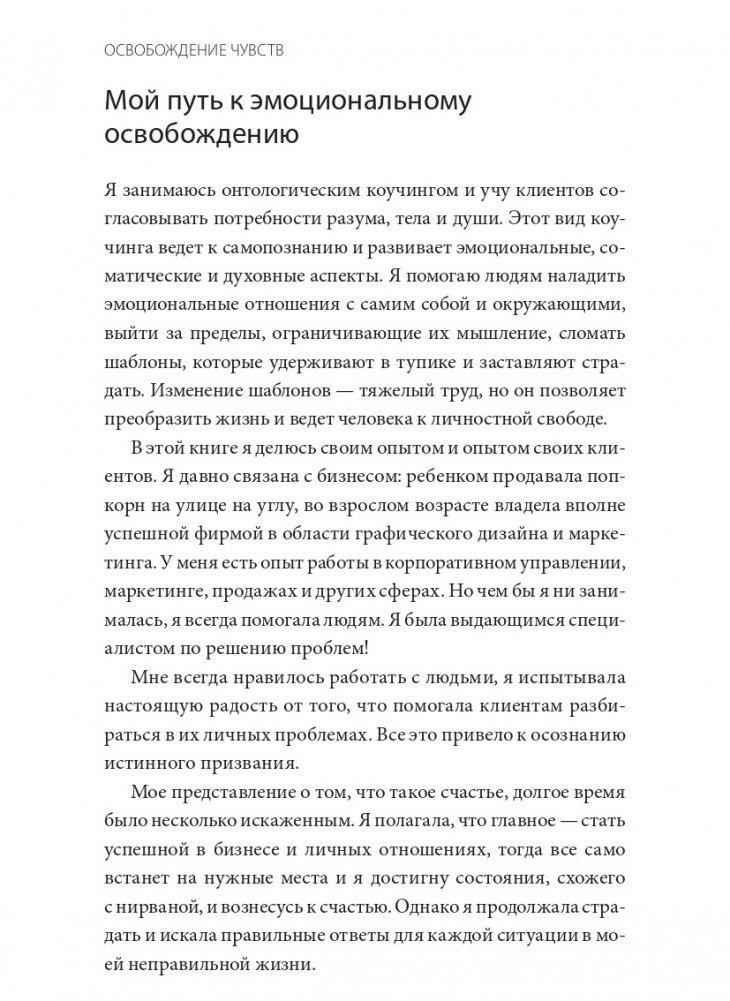 ОСВОБОЖДЕНИЕ ЧУВСТВ

Мой путь к эмоциональному освобождению

Я занимаюсь онтологическим коучингом и учу клиентов согласовывать потребности разума, тела и души. Этот вид коучинга ведет к самопознанию и развивает эмоциональные, соматические и духовные аспекты. Я помогаю людям наладить эмоциональные отношения с самим собой и окружающими, выйти за пределы, ограничивающие их мышление, сломать шаблоны, которые удерживают в тупике и заставляют страдать. Изменение шаблонов — тяжелый труд, но он позволяет преобразить жизнь и ведет человека к личностной свободе.

В этой книге я делюсь своим опытом и опытом своих клиентов. Я давно связана с бизнесом: ребенком продавала попкорн на улице на углу, во взрослом возрасте владела вполне успешной фирмой в области графического дизайна и маркетинга. У меня есть опыт работы в корпоративном управлении, маркетинге, продажах и других сферах. Но чем бы я ни занималась, я всегда помогала людям. Я была выдающимся специалистом по решению проблем!

Мне всегда нравилось работать с людьми, я испытывала настоящую радость от того, что помогала клиентам разбираться в их личных проблемах. Все это привело к осознанию истинного призвания.

Мое представление о том, что такое счастье, долгое время было несколько искаженным. Я полагала, что главное — стать успешной в бизнесе и личных отношениях, тогда все само встанет на нужные места и я достигну состояния, схожего с нирваной, и вознесусь к счастью. Однако я продолжала страдать и искала правильные ответы для каждой ситуации в моей неправильной жизни.